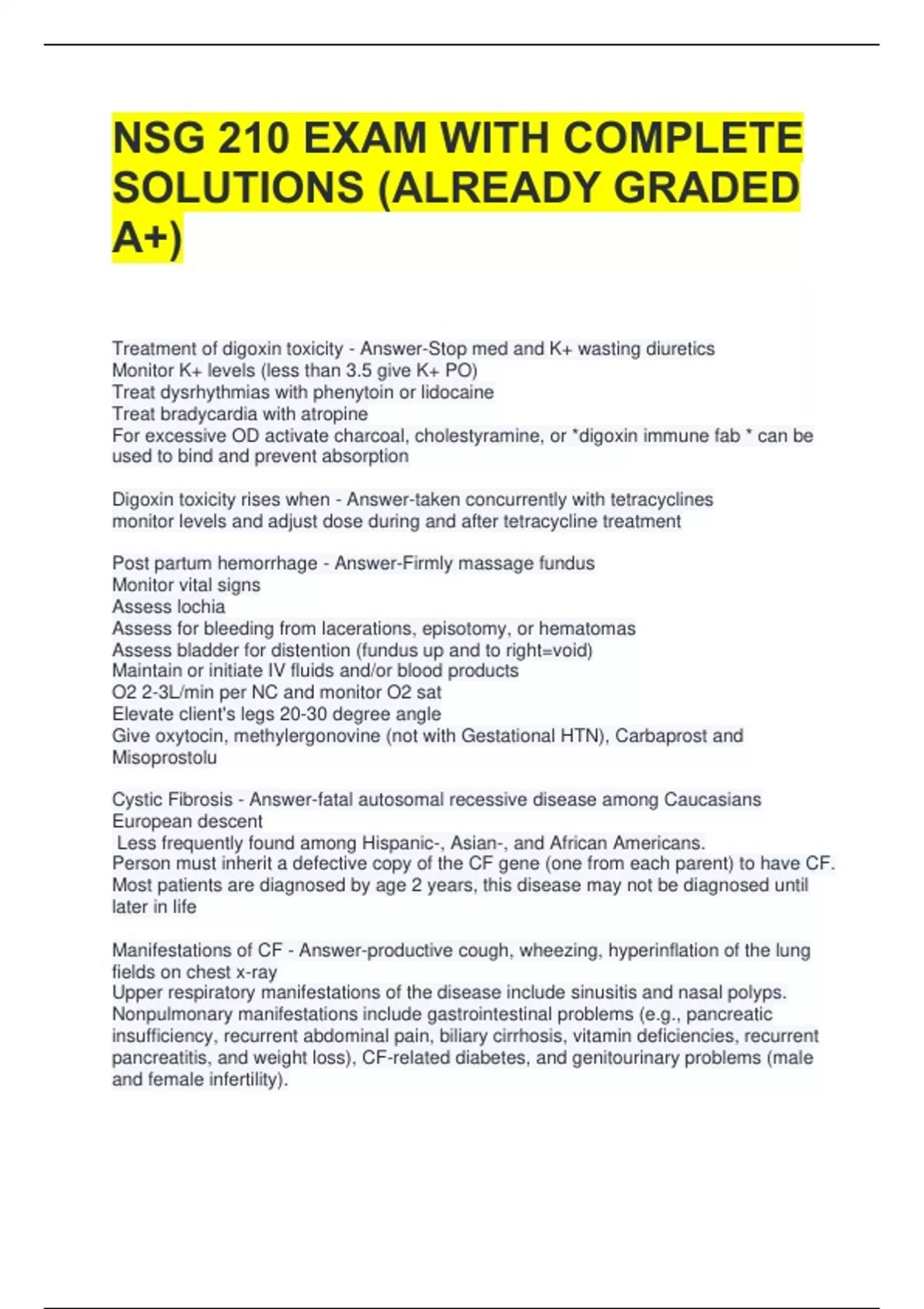 NSG 210 EXAM WITH COMPLETE SOLUTIONS (ALREADY GRADED A+)

Treatment of digoxin toxicity - Answer-Stop med and K+ wasting diuretics
Monitor K+ levels (less than 3.5 give K+ PO)
Treat dysrhythmias with phenytoin or lidocaine
Treat bradycardia with atropine
For excessive OD activate charcoal, cholestyramine, or *digoxin immune fab * can be used to bind and prevent absorption

Digoxin toxicity rises when - Answer-taken concurrently with tetracyclines
monitor levels and adjust dose during and after tetracycline treatment

Post partum hemorrhage - Answer-Firmly massage fundus
Monitor vital signs
Assess lochia
Assess for bleeding from lacerations, episotomy, or hematomas
Assess bladder for distention (fundus up and to right=void)
Maintain or initiate IV fluids and/or blood products
O2 2-3L/min per NC and monitor O2 sat
Elevate client's legs 20-30 degree angle
Give oxytocin, methylergonovine (not with Gestational HTN), Carbaprost and Misoprostolu

Cystic Fibrosis - Answer-fatal autosomal recessive disease among Caucasians European descent
Less frequently found among Hispanic-, Asian-, and African Americans.
Person must inherit a defective copy of the CF gene (one from each parent) to have CF.
Most patients are diagnosed by age 2 years, this disease may not be diagnosed until later in life

Manifestations of CF - Answer-productive cough, wheezing, hyperinflation of the lung fields on chest x-ray
Upper respiratory manifestations of the disease include sinusitis and nasal polyps.
Nonpulmonary manifestations include gastrointestinal problems (e.g., pancreatic insufficiency, recurrent abdominal pain, biliary cirrhosis, vitamin deficiencies, recurrent pancreatitis, and weight loss), CF-related diabetes, and genitourinary problems (male and female infertility).